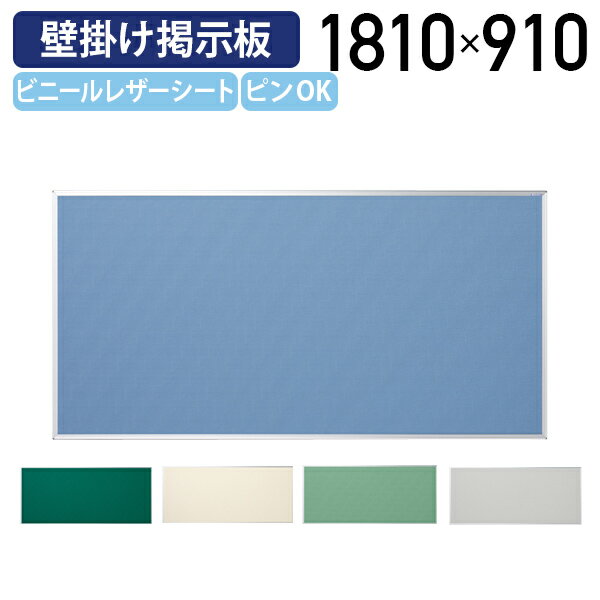 壁掛け掲示板

1810×910

ビニールレザーシート

ピンOK